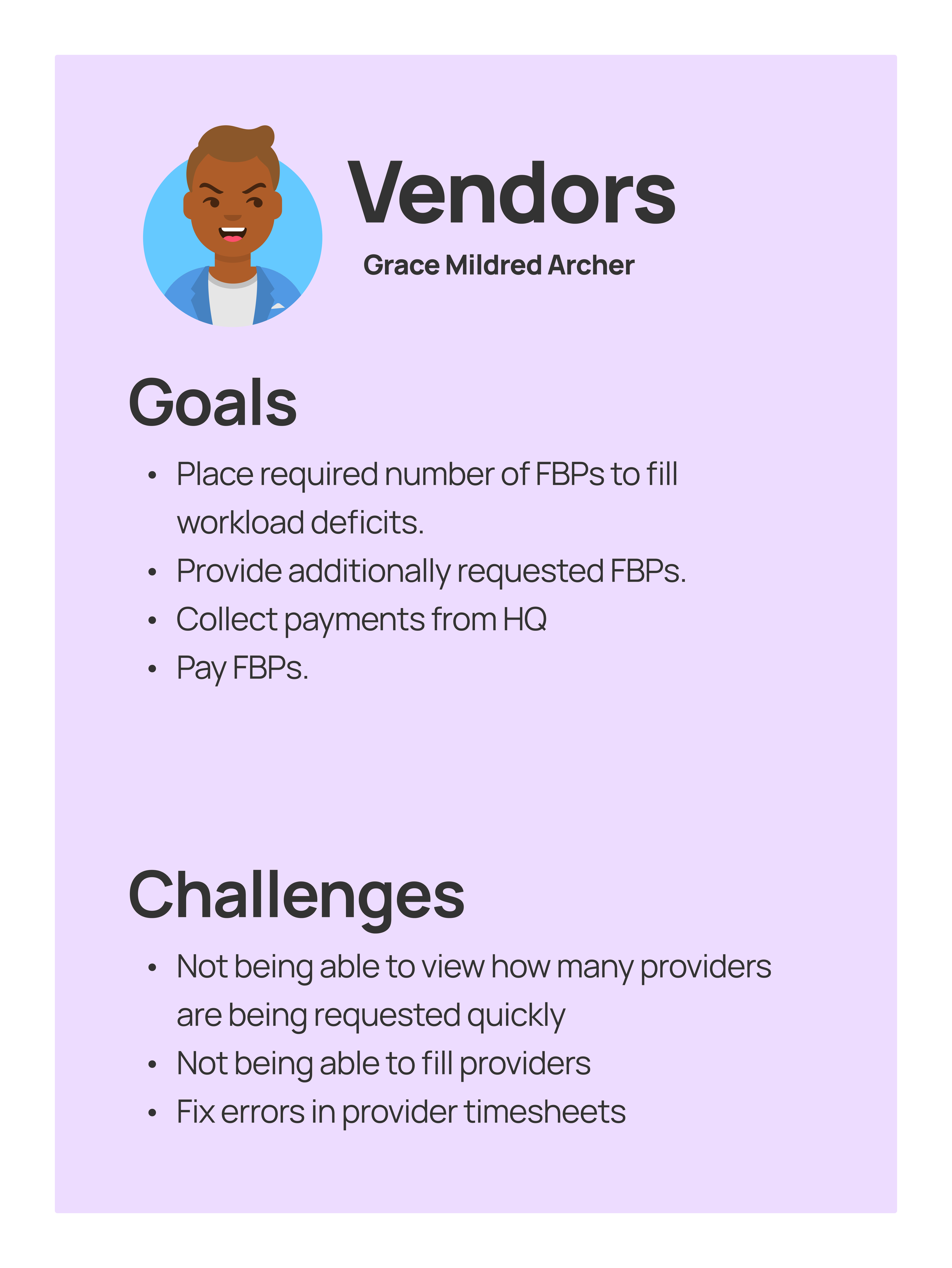 Vendors

Grace Mildred Archer

Goals

• Place required number of FBPs to fill workload deficits.
• Provide additionally requested FBPs.
• Collect payments from HQ
• Pay FBPs.

Challenges

• Not being able to view how many providers are being requested quickly
• Not being able to fill providers
• Fix errors in provider timesheets